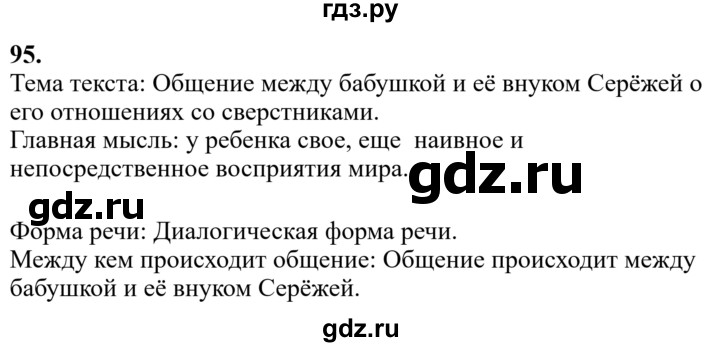 гдз.ру

95.
Тема текста: Общение между бабушкой и её внуком Серёжей о его отношениях со сверстниками.
Главная мысль: у ребенка свое, еще наивное и непосредственное восприятия мира.

gdz.ru

gdz.ru

Форма речи: Диалогическая форма речи.
Между кем происходит общение: Общение происходит между бабушкой и её внуком Серёжей.

gdz.ru